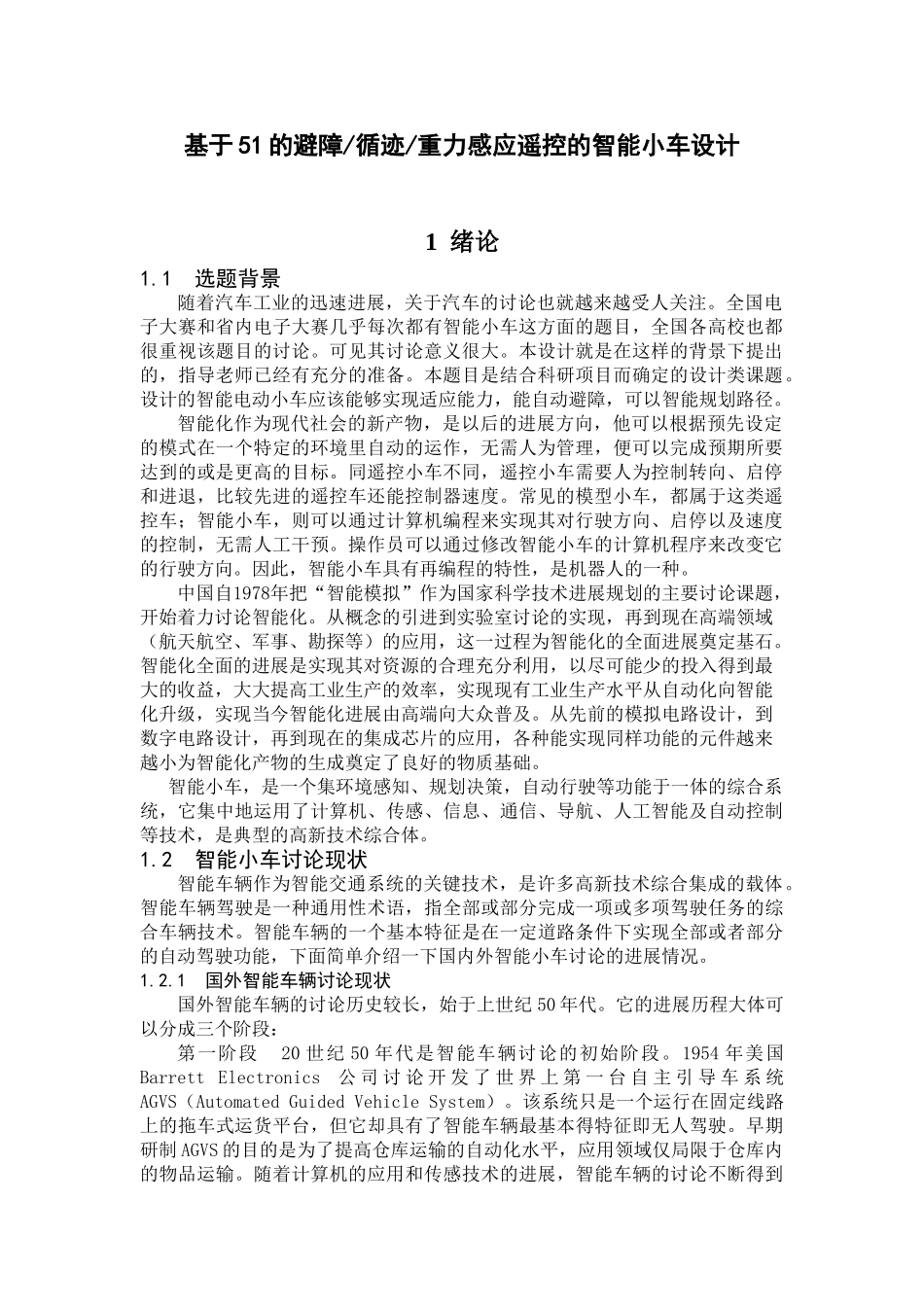 基于51的避障/循迹/重力感应遥控的智能小车设计

1 绪论

1.1 选题背景

随着汽车工业的迅速进展，关于汽车的讨论也就越来越受人关注。全国电子大赛和省内电子大赛几乎每次都有智能小车这方面的题目，全国各高校也都很重视该题目的讨论。可见其讨论意义很大。本设计就是在这样的背景下提出的，指导老师已经有充分的准备。本题目是结合科研项目而确定的设计类课题。设计的智能电动小车应该能够实现适应能力，能自动避障，可以智能规划路径。

智能化作为现代社会的新产物，是以后的进展方向，他可以根据预先设定的模式在一个特定的环境里自动的运作，无需人为管理，便可以完成预期所要达到的或是更高的目标。同遥控小车不同，遥控小车需要人为控制转向、启停和进退，比较先进的遥控车还能控制器速度。常见的模型小车，都属于这类遥控车；智能小车，则可以通过计算机编程来实现其对行驶方向、启停以及速度的控制，无需人工干预。操作员可以通过修改智能小车的计算机程序来改变它的行驶方向。因此，智能小车具有再编程的特性，是机器人的一种。

中国自1978年把“智能模拟”作为国家科学技术进展规划的主要讨论课题，开始着力讨论智能化。从概念的引进到实验室讨论的实现，再到现在高端领域（航天航空、军事、勘探等）的应用，这一过程为智能化的全面进展奠定基石。智能化全面的进展是实现其对资源的合理充分利用，以尽可能少的投入得到最大的收益，大大提高工业生产的效率，实现现有工业生产水平从自动化向智能化升级，实现当今智能化进展由高端向大众普及。从先前的模拟电路设计，到数字电路设计，再到现在的集成芯片的应用，各种能实现同样功能的元件越来越小为智能化产物的生成奠定了良好的物质基础。

智能小车，是一个集环境感知、规划决策，自动行驶等功能于一体的综合系统，它集中地运用了计算机、传感、信息、通信、导航、人工智能及自动控制等技术，是典型的高新技术综合体。

1.2 智能小车讨论现状

智能车辆作为智能交通系统的关键技术，是许多高新技术综合集成的载体。智能车辆驾驶是一种通用性术语，指全部或部分完成一项或多项驾驶任务的综合车辆技术。智能车辆的一个基本特征是在一定道路条件下实现全部或者部分的自动驾驶功能，下面简单介绍一下国内外智能小车讨论的进展情况。

1.2.1 国外智能车辆讨论现状

国外智能车辆的讨论历史较长，始于上世纪50年代。它的进展历程大体可以分成三个阶段：

第一阶段 20世纪50年代是智能车辆讨论的初始阶段。1954年美国Barrett Electronics 公司讨论开发了世界上第一台自主引导车系统AGVS（Automated Guided Vehicle System）。该系统只是一个运行在固定线路上的拖车式运货平台，但它却具有了智能车辆最基本得特征即无人驾驶。早期研制AGVS的目的是为了提高仓库运输的自动化水平，应用领域仅局限于仓库内的物品运输。随着计算机的应用和传感技术的进展，智能车辆的讨论不断得到